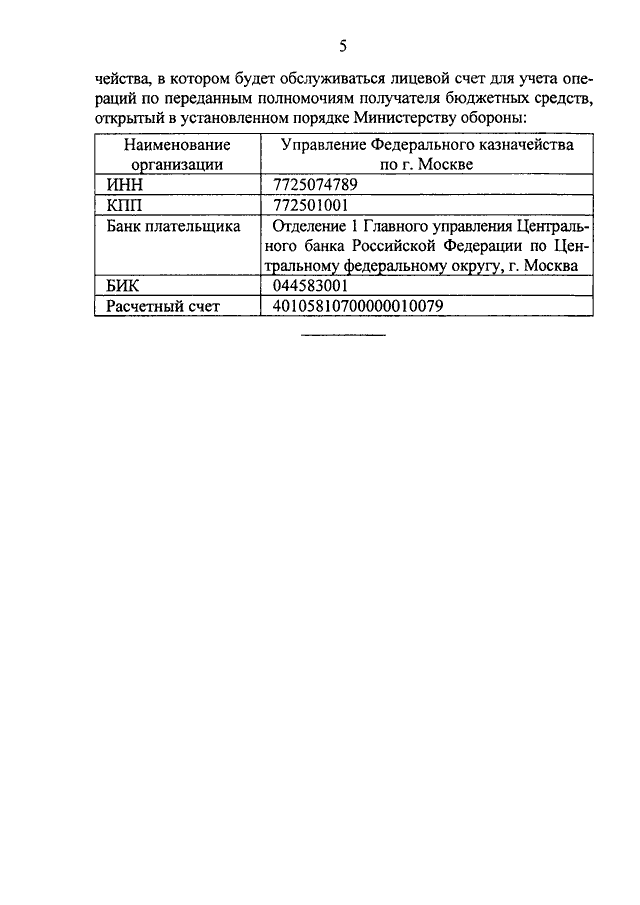 5

чейства, в котором будет обслуживаться лицевой счет для учета операций по переданным полномочиям получателя бюджетных средств, открытый в установленном порядке Министерству обороны:

| Наименование организации | Управление Федерального казначейства по г. Москве |
|---|---|
| ИНН | 7725074789 |
| КПП | 772501001 |
| Банк плательщика | Отделение 1 Главного управления Центрального банка Российской Федерации по Центральному федеральному округу, г. Москва |
| БИК | 044583001 |
| Расчетный счет | 40105810700000010079 |